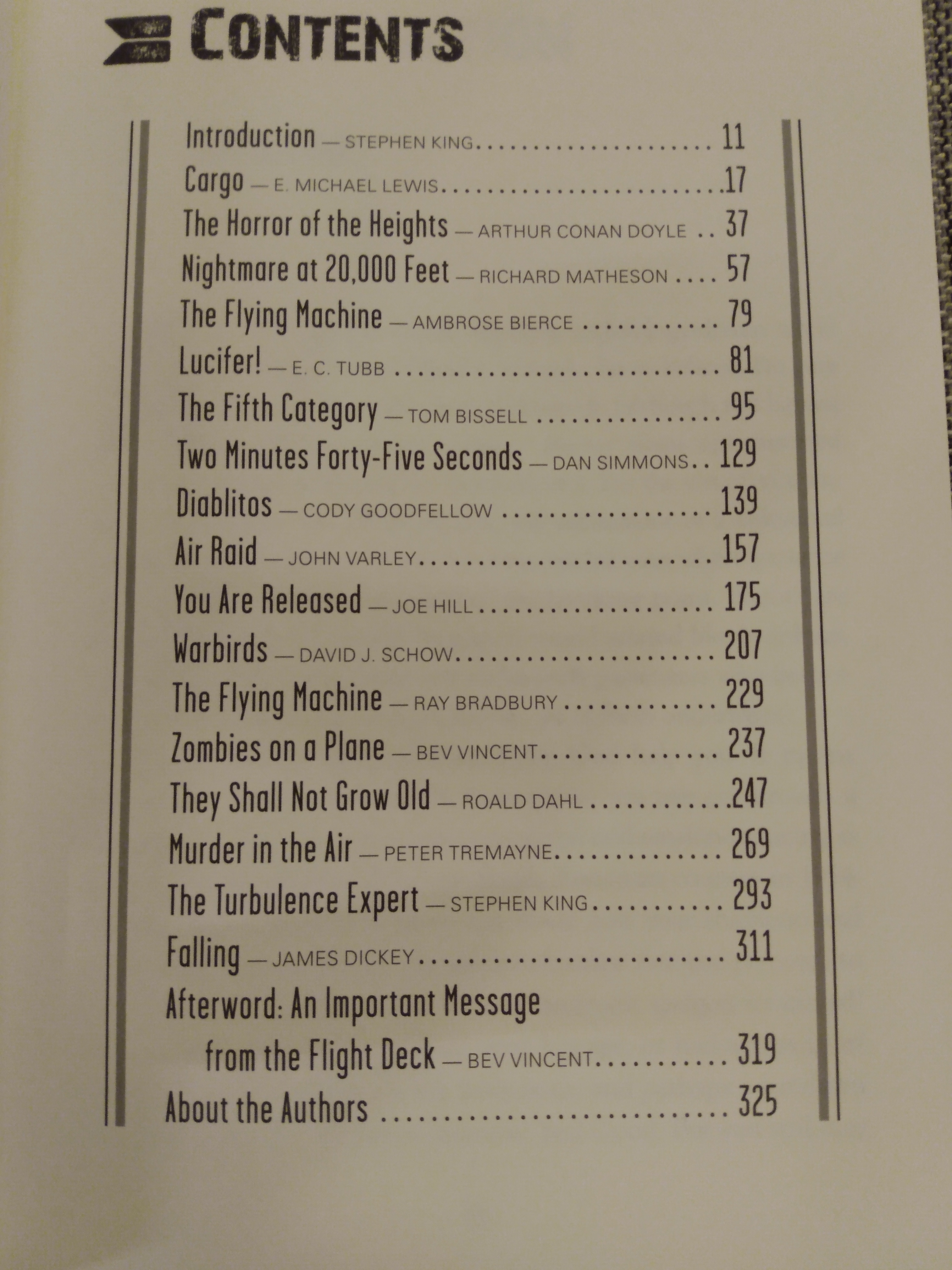 CONTENTS

Introduction — STEPHEN KING 11
Cargo — E. MICHAEL LEWIS 17
The Horror of the Heights — ARTHUR CONAN DOYLE 37
Nightmare at 20,000 Feet — RICHARD MATHESON 57
The Flying Machine — AMBROSE BIERCE 79
Lucifer! — E. C. TUBB 81
The Fifth Category — TOM BISSELL 95
Two Minutes Forty-Five Seconds — DAN SIMMONS 129
Diablitos — CODY GOODFELLOW 139
Air Raid — JOHN VARLEY 157
You Are Released — JOE HILL 175
Warbirds — DAVID J. SCHOW 207
The Flying Machine — RAY BRADBURY 229
Zombies on a Plane — BEV VINCENT 237
They Shall Not Grow Old — ROALD DAHL 247
Murder in the Air — PETER TREMAYNE 269
The Turbulence Expert — STEPHEN KING 293
Falling — JAMES DICKEY 311
Afterword: An Important Message
from the Flight Deck — BEV VINCENT 319
About the Authors 325